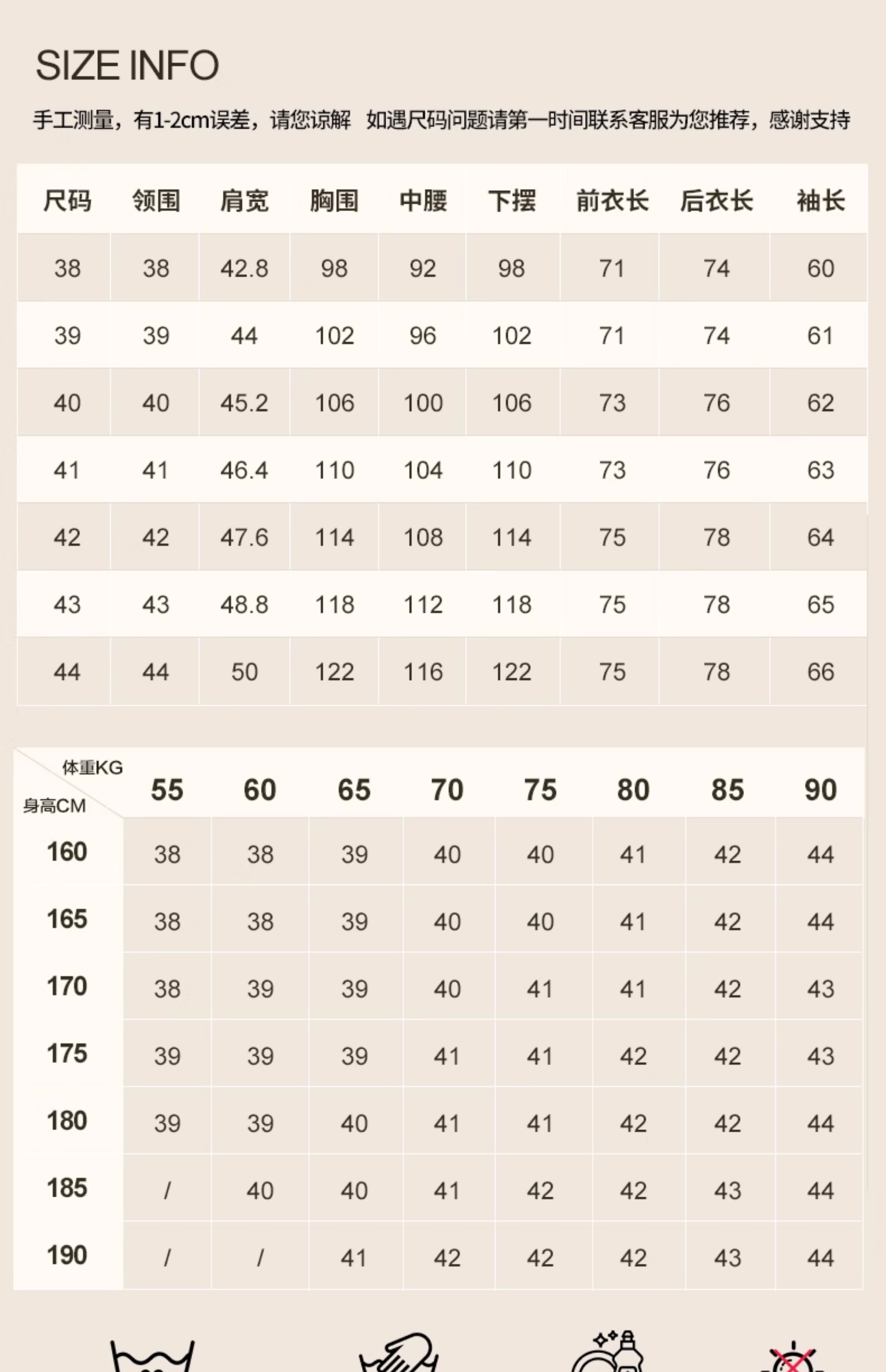 SIZE INFO

手工测量，有1-2cm误差，请您谅解 如遇尺码问题请第一时间联系客服为您推荐，感谢支持

| 尺码 | 领围 | 肩宽 | 胸围 | 中腰 | 下摆 | 前衣长 | 后衣长 | 袖长 |
|---|---|---|---|---|---|---|---|---|
| 38 | 38 | 42.8 | 98 | 92 | 98 | 71 | 74 | 60 |
| 39 | 39 | 44 | 102 | 96 | 102 | 71 | 74 | 61 |
| 40 | 40 | 45.2 | 106 | 100 | 106 | 73 | 76 | 62 |
| 41 | 41 | 46.4 | 110 | 104 | 110 | 73 | 76 | 63 |
| 42 | 42 | 47.6 | 114 | 108 | 114 | 75 | 78 | 64 |
| 43 | 43 | 48.8 | 118 | 112 | 118 | 75 | 78 | 65 |
| 44 | 44 | 50 | 122 | 116 | 122 | 75 | 78 | 66 |

| 体重KG 身高CM | 55 | 60 | 65 | 70 | 75 | 80 | 85 | 90 |
|---|---|---|---|---|---|---|---|---|
| 160 | 38 | 38 | 39 | 40 | 40 | 41 | 42 | 44 |
| 165 | 38 | 38 | 39 | 40 | 40 | 41 | 42 | 44 |
| 170 | 38 | 39 | 39 | 40 | 41 | 41 | 42 | 43 |
| 175 | 39 | 39 | 39 | 41 | 41 | 42 | 42 | 43 |
| 180 | 39 | 39 | 40 | 41 | 41 | 42 | 42 | 44 |
| 185 | / | 40 | 40 | 41 | 42 | 42 | 43 | 44 |
| 190 | / | / | 41 | 42 | 42 | 42 | 43 | 44 |